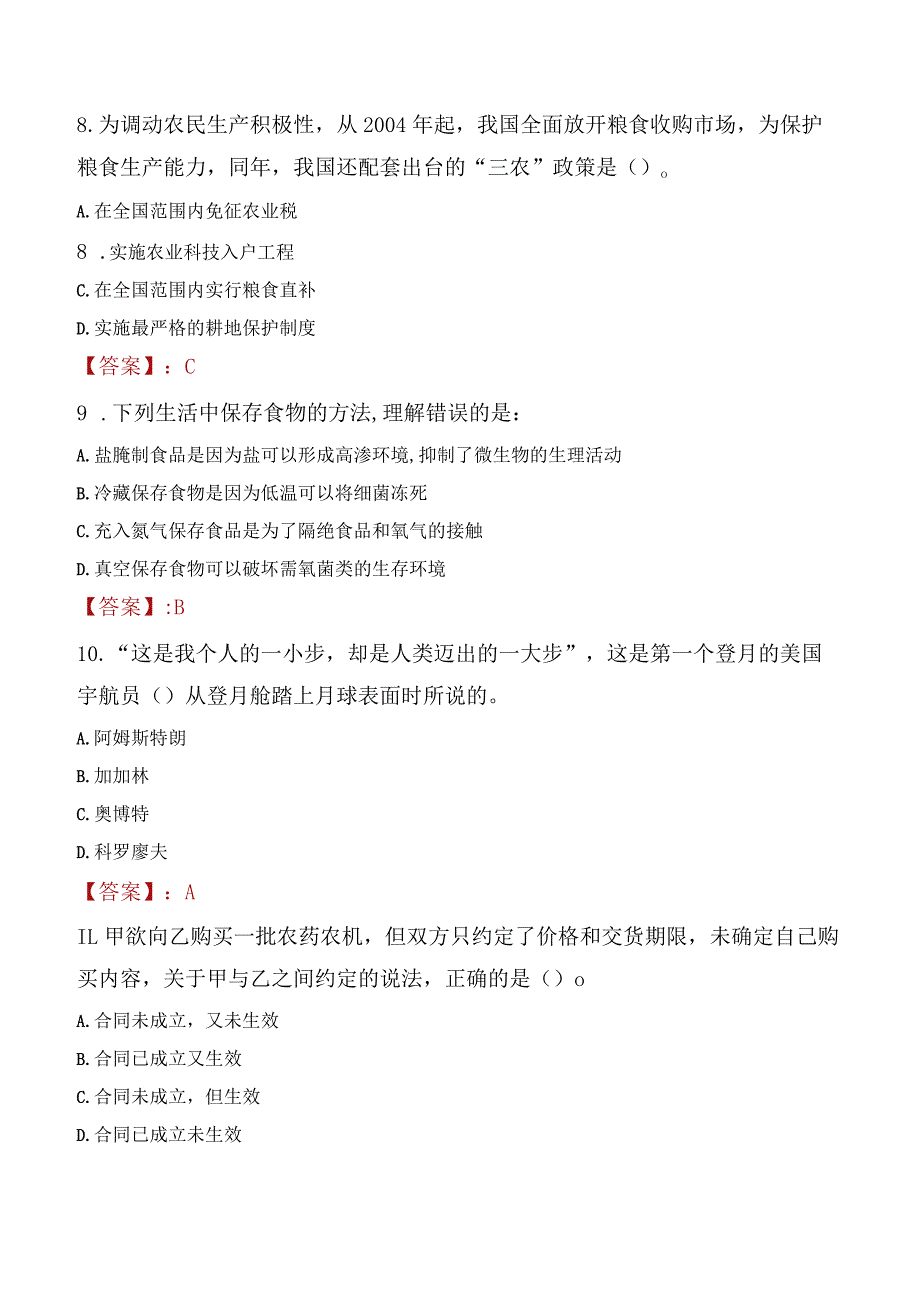 8.为调动农民生产积极性，从2004年起，我国全面放开粮食收购市场，为保护粮食生产能力，同年，我国还配套出台的“三农”政策是（）。

A.在全国范围内免征农业税

8 .实施农业科技入户工程

C.在全国范围内实行粮食直补

D.实施最严格的耕地保护制度

【答案】：C

9 .下列生活中保存食物的方法,理解错误的是：

A.盐腌制食品是因为盐可以形成高渗环境,抑制了微生物的生理活动

B.冷藏保存食物是因为低温可以将细菌冻死

C.充入氮气保存食品是为了隔绝食品和氧气的接触

D.真空保存食物可以破坏需氧菌类的生存环境

【答案】:B

10.“这是我个人的一小步，却是人类迈出的一大步”，这是第一个登月的美国宇航员（）从登月舱踏上月球表面时所说的。

A.阿姆斯特朗

B.加加林

C.奥博特

D.科罗廖夫

【答案】：A

IL甲欲向乙购买一批农药农机，但双方只约定了价格和交货期限，未确定自己购买内容，关于甲与乙之间约定的说法，正确的是（）o

A.合同未成立，又未生效

B.合同已成立又生效

C.合同未成立，但生效

D.合同已成立未生效